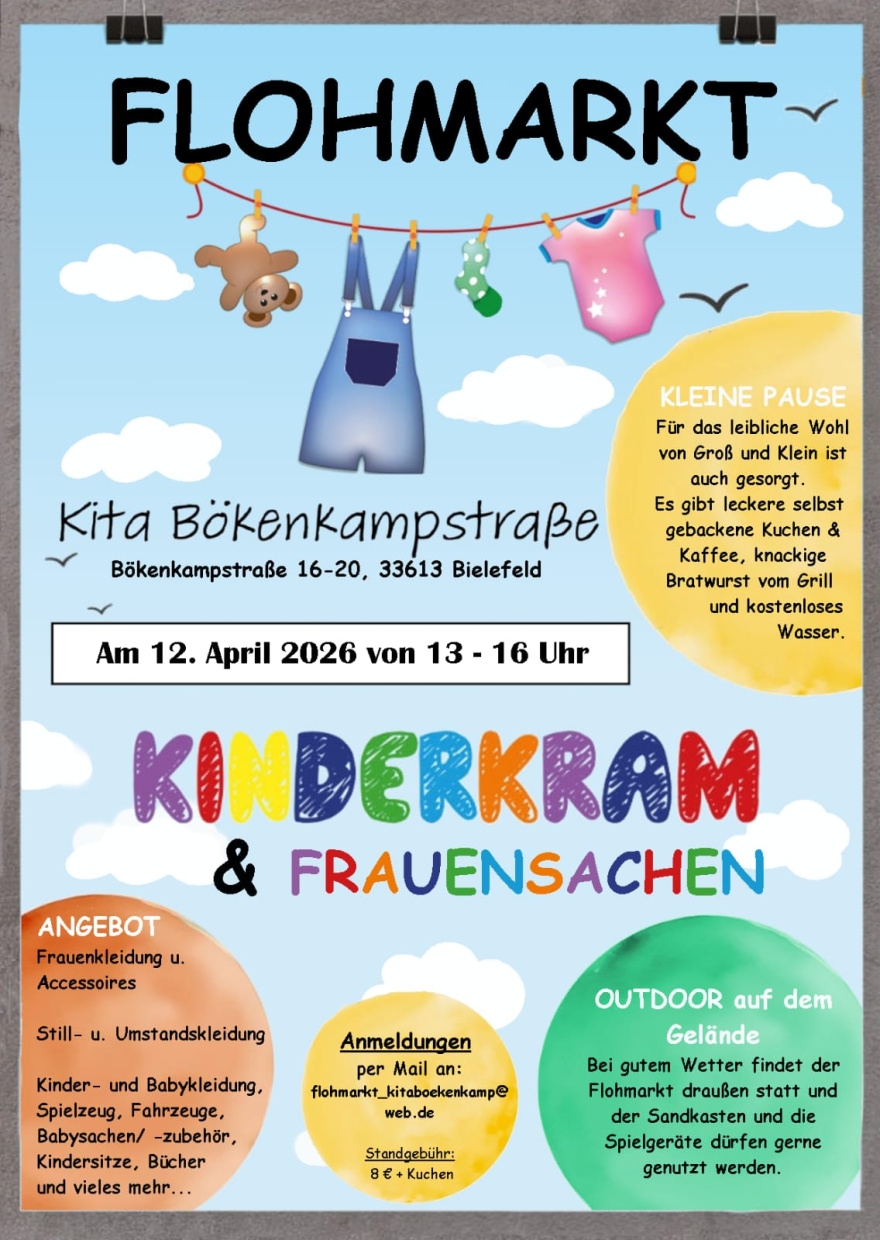 FLOHMARKT

KLEINE PAUSE
Für das leibliche Wohl von Groß und Klein ist auch gesorgt.
Es gibt leckere selbst gebackene Kuchen & Kaffee, knackige Bratwurst vom Grill und kostenloses Wasser.

Kita Bökenkampstraße
Bökenkampstraße 16-20, 33613 Bielefeld

Am 12. April 2026 von 13 - 16 Uhr

KINDERKRAM
& FRAUENSACHEN

ANGEBOT
Frauenkleidung u. Accessoires

Still- u. Umstandskleidung

Kinder- und Babykleidung, Spielzeug, Fahrzeuge, Babysachen/ -zubehör, Kindersitze, Bücher und vieles mehr...

Anmeldungen
per Mail an:
flohmarkt_kitaboekenkamp@web.de

Standgebühr:
8 € + Kuchen

OUTDOOR auf dem Gelände
Bei gutem Wetter findet der Flohmarkt draußen statt und der Sandkasten und die Spielgeräte dürfen gerne genutzt werden.